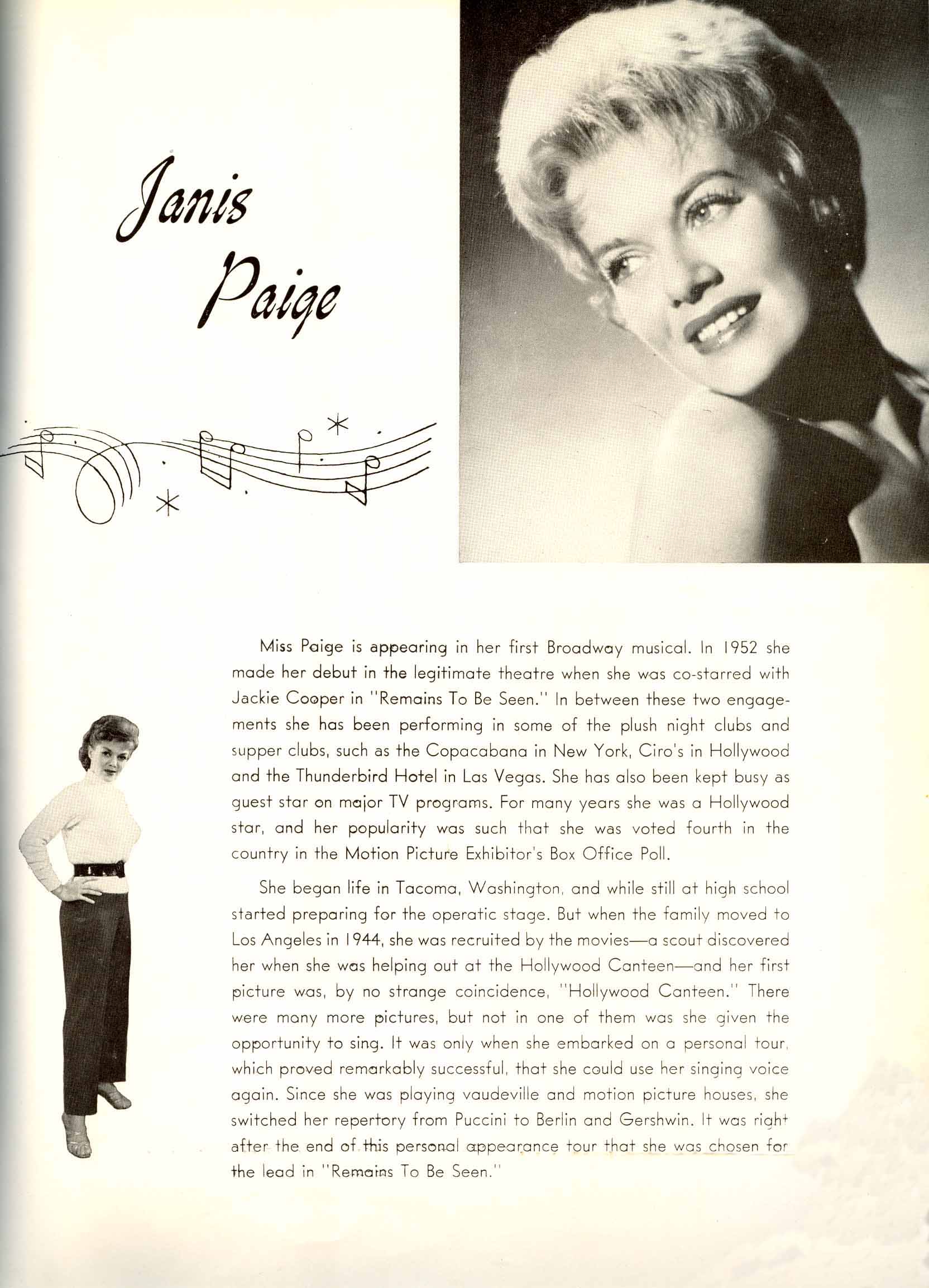 Janis Paige

Miss Paige is appearing in her first Broadway musical. In 1952 she made her debut in the legitimate theatre when she was co-starred with Jackie Cooper in "Remains To Be Seen." In between these two engagements she has been performing in some of the plush night clubs and supper clubs, such as the Copacabana in New York, Ciro's in Hollywood and the Thunderbird Hotel in Las Vegas. She has also been kept busy as guest star on major TV programs. For many years she was a Hollywood star, and her popularity was such that she was voted fourth in the country in the Motion Picture Exhibitor's Box Office Poll.

She began life in Tacoma, Washington, and while still at high school started preparing for the operatic stage. But when the family moved to Los Angeles in 1944, she was recruited by the movies—a scout discovered her when she was helping out at the Hollywood Canteen—and her first picture was, by no strange coincidence, "Hollywood Canteen." There were many more pictures, but not in one of them was she given the opportunity to sing. It was only when she embarked on a personal tour, which proved remarkably successful, that she could use her singing voice again. Since she was playing vaudeville and motion picture houses, she switched her repertory from Puccini to Berlin and Gershwin. It was right after the end of this personal appearance tour that she was chosen for the lead in "Remains To Be Seen."